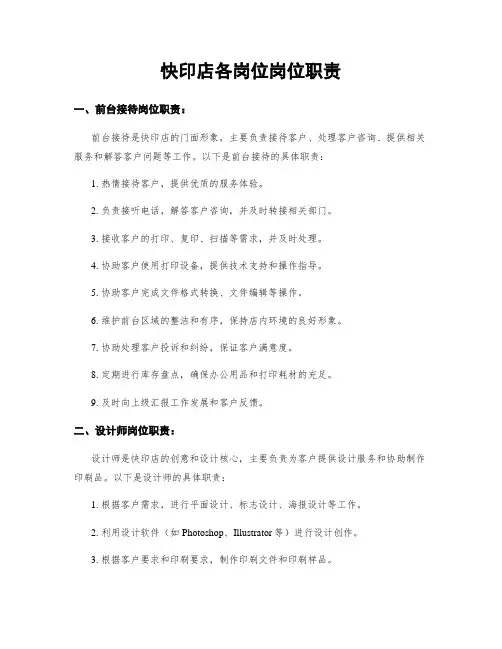 快印店各岗位岗位职责

一、前台接待岗位职责：

前台接待是快印店的门面形象，主要负责接待客户、处理客户咨询、提供相关服务和解答客户问题等工作。以下是前台接待的具体职责：

1. 热情接待客户，提供优质的服务体验。

2. 负责接听电话，解答客户咨询，并及时转接相关部门。

3. 接收客户的打印、复印、扫描等需求，并及时处理。

4. 协助客户使用打印设备，提供技术支持和操作指导。

5. 协助客户完成文件格式转换、文件编辑等操作。

6. 维护前台区域的整洁和有序，保持店内环境的良好形象。

7. 协助处理客户投诉和纠纷，保证客户满意度。

8. 定期进行库存盘点，确保办公用品和打印耗材的充足。

9. 及时向上级汇报工作发展和客户反馈。

二、设计师岗位职责：

设计师是快印店的创意和设计核心，主要负责为客户提供设计服务和协助制作印刷品。以下是设计师的具体职责：

1. 根据客户需求，进行平面设计、标志设计、海报设计等工作。

2. 利用设计软件（如 Photoshop、Illustrator 等）进行设计创作。

3. 根据客户要求和印刷要求，制作印刷文件和印刷样品。